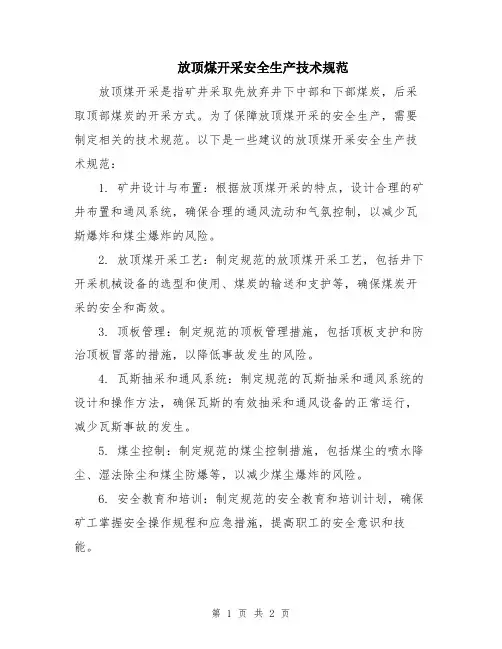 放顶煤开采安全生产技术规范

放顶煤开采是指矿井采取先放弃井下中部和下部煤炭，后采取顶部煤炭的开采方式。为了保障放顶煤开采的安全生产，需要制定相关的技术规范。以下是一些建议的放顶煤开采安全生产技术规范：

1. 矿井设计与布置：根据放顶煤开采的特点，设计合理的矿井布置和通风系统，确保合理的通风流动和气氛控制，以减少瓦斯爆炸和煤尘爆炸的风险。

2. 放顶煤开采工艺：制定规范的放顶煤开采工艺，包括井下开采机械设备的选型和使用、煤炭的输送和支护等，确保煤炭开采的安全和高效。

3. 顶板管理：制定规范的顶板管理措施，包括顶板支护和防治顶板冒落的措施，以降低事故发生的风险。

4. 瓦斯抽采和通风系统：制定规范的瓦斯抽采和通风系统的设计和操作方法，确保瓦斯的有效抽采和通风设备的正常运行，减少瓦斯事故的发生。

5. 煤尘控制：制定规范的煤尘控制措施，包括煤尘的喷水降尘、湿法除尘和煤尘防爆等，以减少煤尘爆炸的风险。

6. 安全教育和培训：制定规范的安全教育和培训计划，确保矿工掌握安全操作规程和应急措施，提高职工的安全意识和技能。

第 1 页 共 2 页